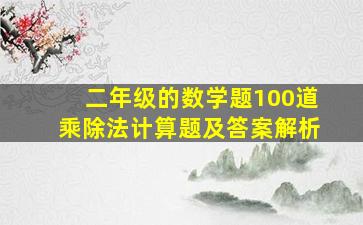 二年级的数学题100道
乘除法计算题及答案解析